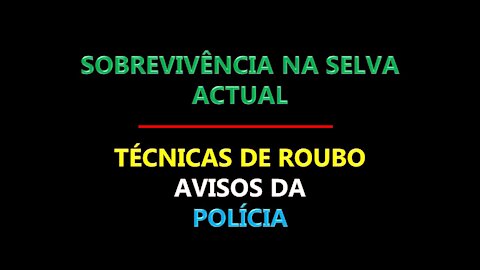 SOBREVIVÊNCIA NA SELVA ACTUAL

TÉCNICAS DE ROUBO
AVISOS DA
POLÍCIA